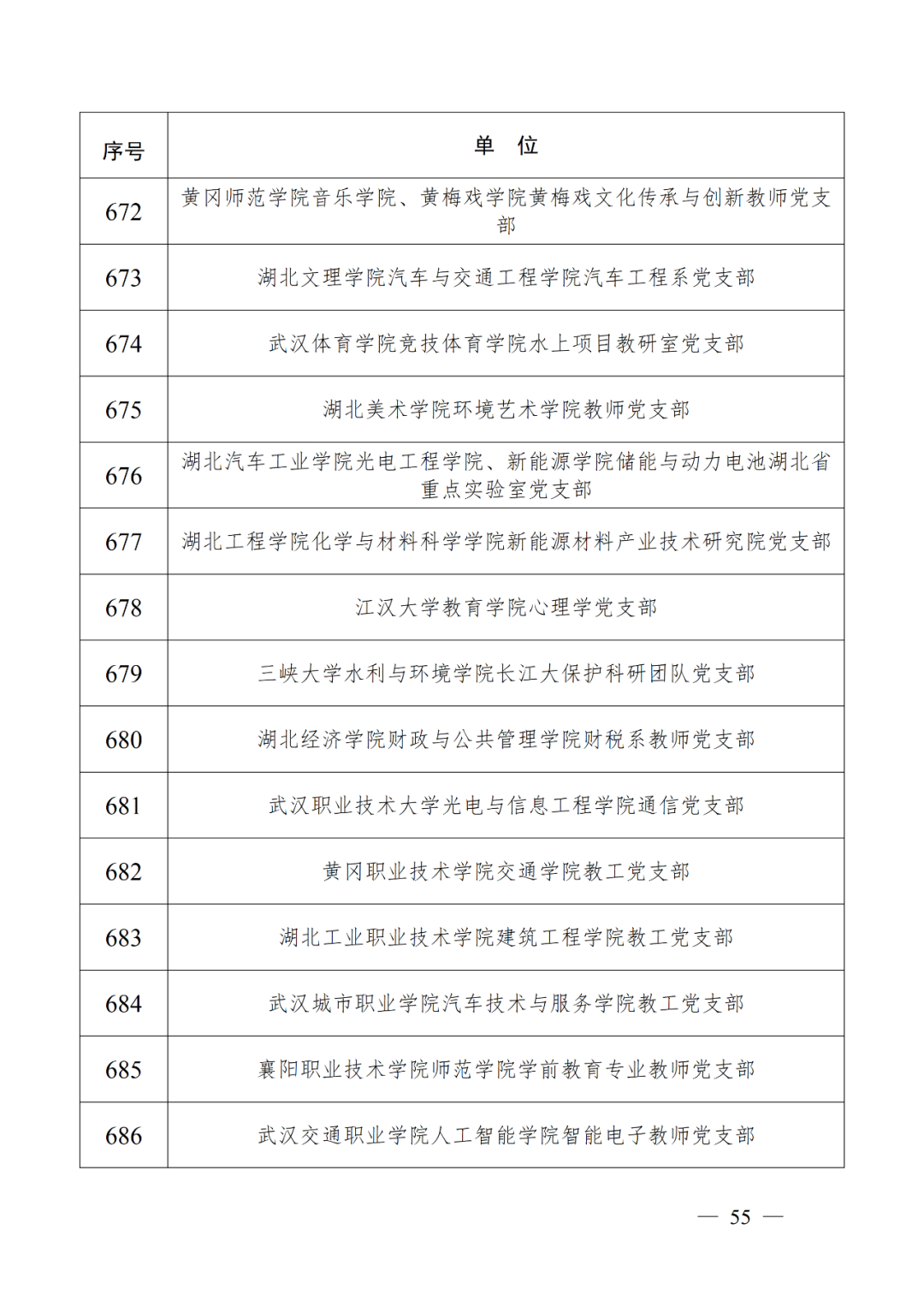 | 序号 | 单　位 |
|---|---|
| 672 | 黄冈师范学院音乐学院、黄梅戏学院黄梅戏文化传承与创新教师党支部 |
| 673 | 湖北文理学院汽车与交通工程学院汽车工程系党支部 |
| 674 | 武汉体育学院竞技体育学院水上项目教研室党支部 |
| 675 | 湖北美术学院环境艺术学院教师党支部 |
| 676 | 湖北汽车工业学院光电工程学院、新能源学院储能与动力电池湖北省重点实验室党支部 |
| 677 | 湖北工程学院化学与材料科学学院新能源材料产业技术研究院党支部 |
| 678 | 江汉大学教育学院心理学党支部 |
| 679 | 三峡大学水利与环境学院长江大保护科研团队党支部 |
| 680 | 湖北经济学院财政与公共管理学院财税系教师党支部 |
| 681 | 武汉职业技术大学光电与信息工程学院通信党支部 |
| 682 | 黄冈职业技术学院交通学院教工党支部 |
| 683 | 湖北工业职业技术学院建筑工程学院教工党支部 |
| 684 | 武汉城市职业学院汽车技术与服务学院教工党支部 |
| 685 | 襄阳职业技术学院师范学院学前教育专业教师党支部 |
| 686 | 武汉交通职业学院人工智能学院智能电子教师党支部 |

— 55 —